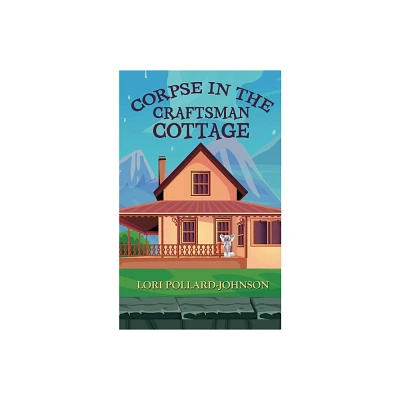 CORPSE IN THE CRAFTSMAN COTTAGE

LORI POLLARD-JOHNSON